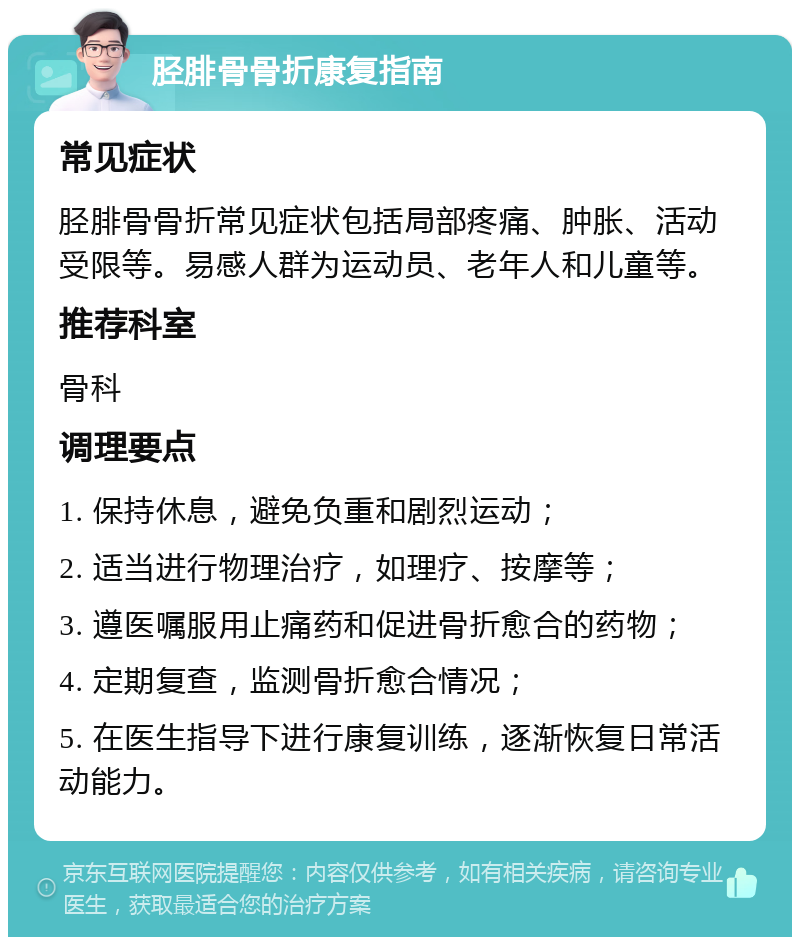 胫腓骨骨折康复指南

常见症状

胫腓骨骨折常见症状包括局部疼痛、肿胀、活动受限等。易感人群为运动员、老年人和儿童等。

推荐科室

骨科

调理要点

1. 保持休息，避免负重和剧烈运动；

2. 适当进行物理治疗，如理疗、按摩等；

3. 遵医嘱服用止痛药和促进骨折愈合的药物；

4. 定期复查，监测骨折愈合情况；

5. 在医生指导下进行康复训练，逐渐恢复日常活动能力。

京东互联网医院提醒您：内容仅供参考，如有相关疾病，请咨询专业医生，获取最适合您的治疗方案